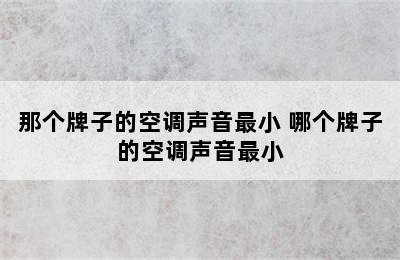 那个牌子的空调声音最小 哪个牌子的空调声音最小